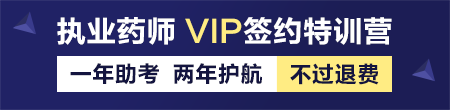 执业药师 VIP签约特训营

一年助考 两年护航 不过退费